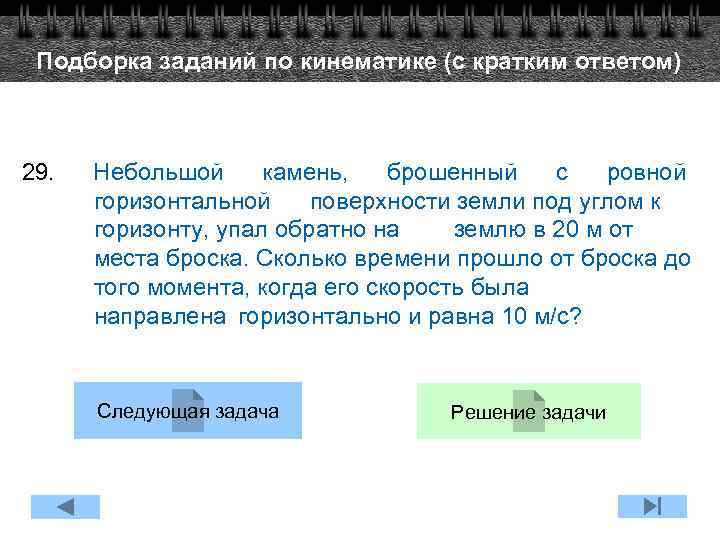 Подборка заданий по кинематике (с кратким ответом)

29. Небольшой камень, брошенный с ровной горизонтальной поверхности земли под углом к горизонту, упал обратно на землю в 20 м от места броска. Сколько времени прошло от броска до того момента, когда его скорость была направлена горизонтально и равна 10 м/с?

Следующая задача

Решение задачи